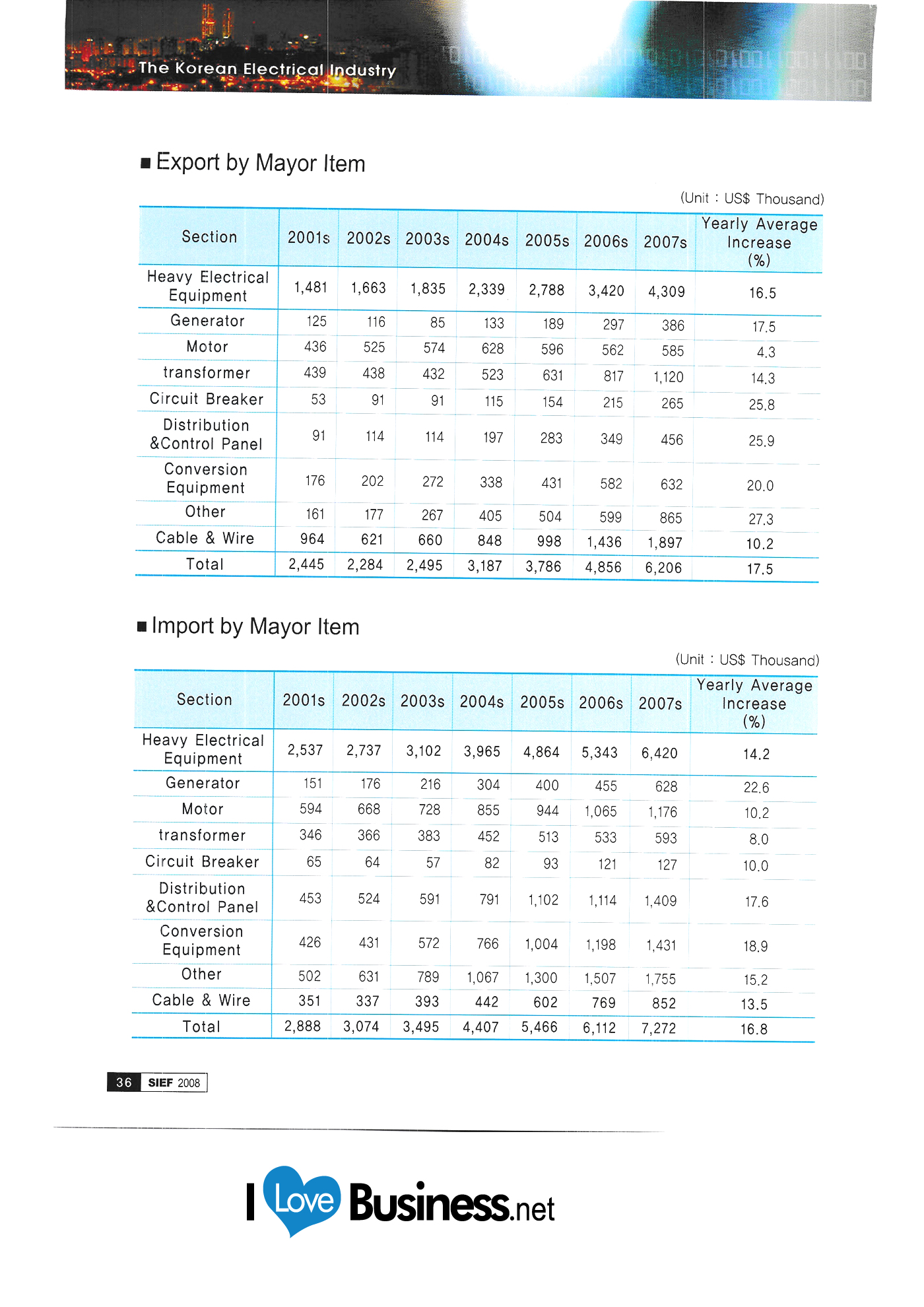 The Korean Electrical Industry

■ Export by Mayor Item

(Unit : US$ Thousand)

| Section | 2001s | 2002s | 2003s | 2004s | 2005s | 2006s | 2007s | Yearly Average Increase (%) |
|---|---|---|---|---|---|---|---|---|
| Heavy Electrical Equipment | 1,481 | 1,663 | 1,835 | 2,339 | 2,788 | 3,420 | 4,309 | 16.5 |
| Generator | 125 | 116 | 85 | 133 | 189 | 297 | 386 | 17.5 |
| Motor | 436 | 525 | 574 | 628 | 596 | 562 | 585 | 4.3 |
| transformer | 439 | 438 | 432 | 523 | 631 | 817 | 1,120 | 14.3 |
| Circuit Breaker | 53 | 91 | 91 | 115 | 154 | 215 | 265 | 25.8 |
| Distribution &Control Panel | 91 | 114 | 114 | 197 | 283 | 349 | 456 | 25.9 |
| Conversion Equipment | 176 | 202 | 272 | 338 | 431 | 582 | 632 | 20.0 |
| Other | 161 | 177 | 267 | 405 | 504 | 599 | 865 | 27.3 |
| Cable & Wire | 964 | 621 | 660 | 848 | 998 | 1,436 | 1,897 | 10.2 |
| Total | 2,445 | 2,284 | 2,495 | 3,187 | 3,786 | 4,856 | 6,206 | 17.5 |

■ Import by Mayor Item

(Unit : US$ Thousand)

| Section | 2001s | 2002s | 2003s | 2004s | 2005s | 2006s | 2007s | Yearly Average Increase (%) |
|---|---|---|---|---|---|---|---|---|
| Heavy Electrical Equipment | 2,537 | 2,737 | 3,102 | 3,965 | 4,864 | 5,343 | 6,420 | 14.2 |
| Generator | 151 | 176 | 216 | 304 | 400 | 455 | 628 | 22.6 |
| Motor | 594 | 668 | 728 | 855 | 944 | 1,065 | 1,176 | 10.2 |
| transformer | 346 | 366 | 383 | 452 | 513 | 533 | 593 | 8.0 |
| Circuit Breaker | 65 | 64 | 57 | 82 | 93 | 121 | 127 | 10.0 |
| Distribution &Control Panel | 453 | 524 | 591 | 791 | 1,102 | 1,114 | 1,409 | 17.6 |
| Conversion Equipment | 426 | 431 | 572 | 766 | 1,004 | 1,198 | 1,431 | 18.9 |
| Other | 502 | 631 | 789 | 1,067 | 1,300 | 1,507 | 1,755 | 15.2 |
| Cable & Wire | 351 | 337 | 393 | 442 | 602 | 769 | 852 | 13.5 |
| Total | 2,888 | 3,074 | 3,495 | 4,407 | 5,466 | 6,112 | 7,272 | 16.8 |

36 SIEF 2008

I Love Business.net